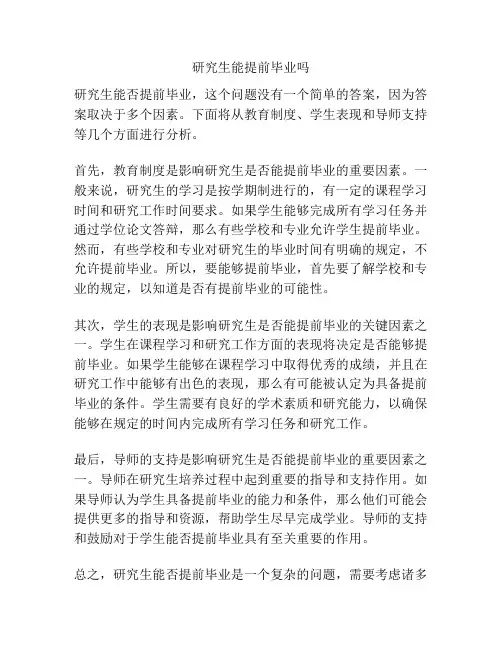 研究生能提前毕业吗

研究生能否提前毕业，这个问题没有一个简单的答案，因为答案取决于多个因素。下面将从教育制度、学生表现和导师支持等几个方面进行分析。

首先，教育制度是影响研究生是否能提前毕业的重要因素。一般来说，研究生的学习是按学期制进行的，有一定的课程学习时间和研究工作时间要求。如果学生能够完成所有学习任务并通过学位论文答辩，那么有些学校和专业允许学生提前毕业。然而，有些学校和专业对研究生的毕业时间有明确的规定，不允许提前毕业。所以，要能够提前毕业，首先要了解学校和专业的规定，以知道是否有提前毕业的可能性。

其次，学生的表现是影响研究生是否能提前毕业的关键因素之一。学生在课程学习和研究工作方面的表现将决定是否能够提前毕业。如果学生能够在课程学习中取得优秀的成绩，并且在研究工作中能够有出色的表现，那么有可能被认定为具备提前毕业的条件。学生需要有良好的学术素质和研究能力，以确保能够在规定的时间内完成所有学习任务和研究工作。

最后，导师的支持是影响研究生是否能提前毕业的重要因素之一。导师在研究生培养过程中起到重要的指导和支持作用。如果导师认为学生具备提前毕业的能力和条件，那么他们可能会提供更多的指导和资源，帮助学生尽早完成学业。导师的支持和鼓励对于学生能否提前毕业具有至关重要的作用。

总之，研究生能否提前毕业是一个复杂的问题，需要考虑诸多